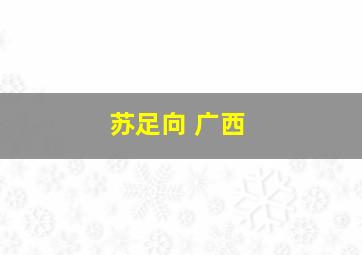 苏足向 广西